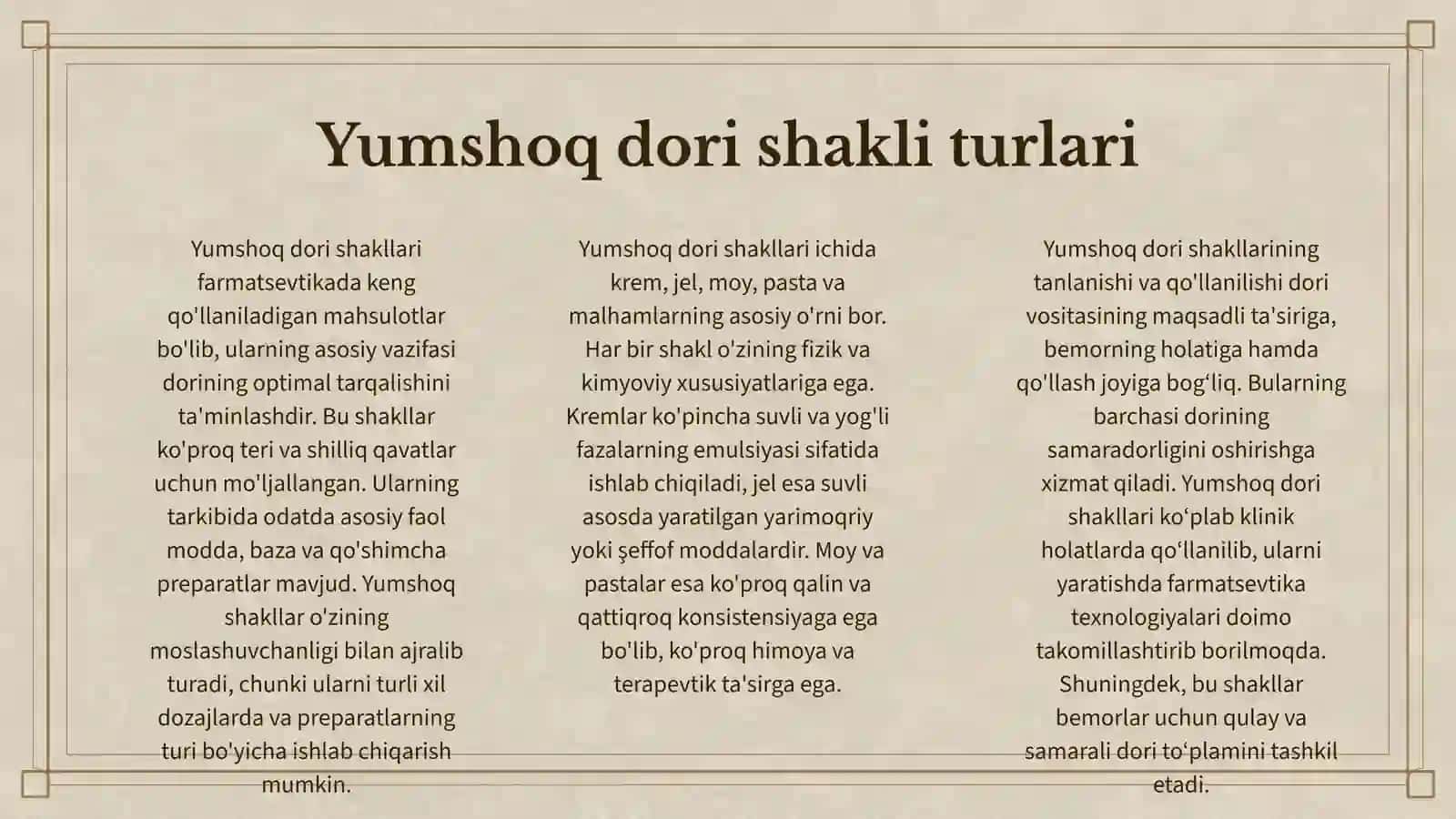 Yumshoq dori shakli turlari

Yumshoq dori shakllari farmatsevtikada keng qo'llaniladigan mahsulotlar bo'lib, ularning asosiy vazifasi dorining optimal tarqalishini ta'minlashdir. Bu shakllar ko'proq teri va shilliq qavatlar uchun mo'ljallangan. Ularning tarkibida odatda asosiy faol modda, baza va qo'shimcha preparatlar mavjud. Yumshoq shakllar o'zining moslashuvchanligi bilan ajralib turadi, chunki ularni turli xil dozajlarda va preparatlarning turi bo'yicha ishlab chiqarish mumkin.

Yumshoq dori shakllari ichida krem, jel, moy, pasta va malhamlarning asosiy o'rni bor. Har bir shakl o'zining fizik va kimyoviy xususiyatlariga ega. Kremlar ko'pincha suvli va yog'li fazalarning emulsiyasi sifatida ishlab chiqiladi, jel esa suvli asosda yaratilgan yarimoqriy yoki şeffof moddalardir. Moy va pastalar esa ko'proq qalin va qattiqroq konsistensiyaga ega bo'lib, ko'proq himoya va terapevtik ta'sirga ega.

Yumshoq dori shakllarining tanlanishi va qo'llanilishi dori vositasining maqsadli ta'siriga, bemorning holatiga hamda qo'llash joyiga bog‘liq. Bularning barchasi dorining samaradorligini oshirishga xizmat qiladi. Yumshoq dori shakllari ko‘plab klinik holatlarda qo‘llanilib, ularni yaratishda farmatsevtika texnologiyalari doimo takomillashtirib borilmoqda. Shuningdek, bu shakllar bemorlar uchun qulay va samarali dori to‘plamini tashkil etadi.